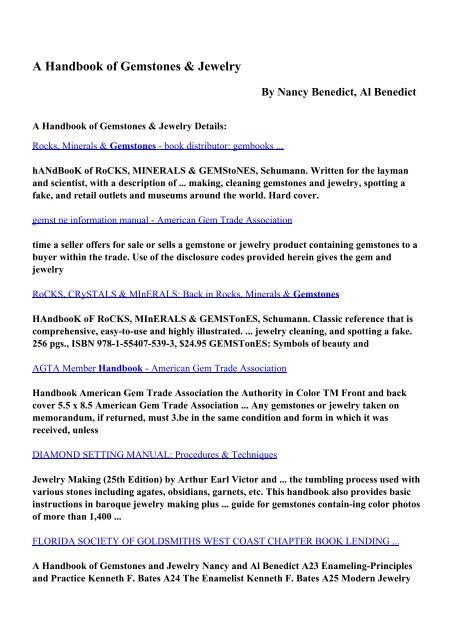 A Handbook of Gemstones & Jewelry

By Nancy Benedict, Al Benedict

A Handbook of Gemstones & Jewelry Details:

Rocks, Minerals & Gemstones - book distributor: gembooks ...

hANdBooK of RoCKS, MINERALS & GEMStoNES, Schumann. Written for the layman and scientist, with a description of ... making, cleaning gemstones and jewelry, spotting a fake, and retail outlets and museums around the world. Hard cover.

gemst ne information manual - American Gem Trade Association

time a seller offers for sale or sells a gemstone or jewelry product containing gemstones to a buyer within the trade. Use of the disclosure codes provided herein gives the gem and jewelry

RoCKS, CRySTALS & MInERALS: Back in Rocks, Minerals & Gemstones

HAndbooK oF RoCKS, MInERALS & GEMSTonES, Schumann. Classic reference that is comprehensive, easy-to-use and highly illustrated. ... jewelry cleaning, and spotting a fake. 256 pgs., ISBN 978-1-55407-539-3, $24.95 GEMSTonES: Symbols of beauty and

AGTA Member Handbook - American Gem Trade Association

Handbook American Gem Trade Association the Authority in Color TM Front and back cover 5.5 x 8.5 American Gem Trade Association ... Any gemstones or jewelry taken on memorandum, if returned, must 3.be in the same condition and form in which it was received, unless

DIAMOND SETTING MANUAL: Procedures & Techniques

Jewelry Making (25th Edition) by Arthur Earl Victor and ... the tumbling process used with various stones including agates, obsidians, garnets, etc. This handbook also provides basic instructions in baroque jewelry making plus ... guide for gemstones contain-ing color photos of more than 1,400 ...

FLORIDA SOCIETY OF GOLDSMITHS WEST COAST CHAPTER BOOK LENDING ...

A Handbook of Gemstones and Jewelry Nancy and Al Benedict A23 Enameling-Principles and Practice Kenneth F. Bates A24 The Enamelist Kenneth F. Bates A25 Modern Jewelry